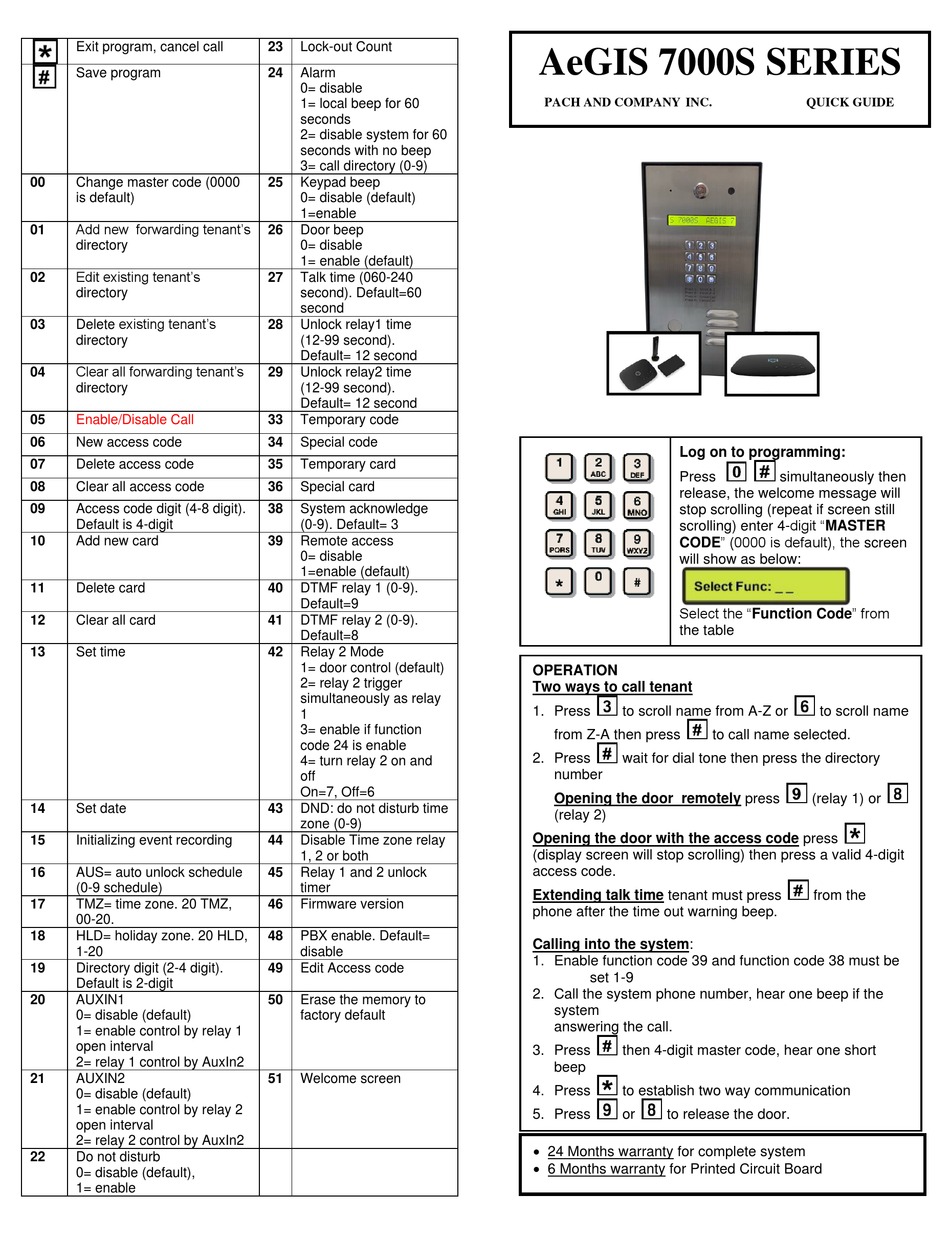 | | | | |
|---|---|---|---|
| * | Exit program, cancel call | 23 | Lock-out Count |
| # | Save program | 24 | Alarm 0= disable 1= local beep for 60 seconds 2= disable system for 60 seconds with no beep 3= call directory (0-9) |
| 00 | Change master code (0000 is default) | 25 | Keypad beep 0= disable (default) 1=enable |
| 01 | Add new forwarding tenant's directory | 26 | Door beep 0= disable 1= enable (default) |
| 02 | Edit existing tenant's directory | 27 | Talk time (060-240 second). Default=60 second |
| 03 | Delete existing tenant's directory | 28 | Unlock relay1 time (12-99 second). Default= 12 second |
| 04 | Clear all forwarding tenant's directory | 29 | Unlock relay2 time (12-99 second). Default= 12 second |
| 05 | Enable/Disable Call | 33 | Temporary code |
| 06 | New access code | 34 | Special code |
| 07 | Delete access code | 35 | Temporary card |
| 08 | Clear all access code | 36 | Special card |
| 09 | Access code digit (4-8 digit). Default is 4-digit | 38 | System acknowledge (0-9). Default= 3 |
| 10 | Add new card | 39 | Remote access 0= disable 1=enable (default) |
| 11 | Delete card | 40 | DTMF relay 1 (0-9). Default=9 |
| 12 | Clear all card | 41 | DTMF relay 2 (0-9). Default=8 |
| 13 | Set time | 42 | Relay 2 Mode 1= door control (default) 2= relay 2 trigger simultaneously as relay 1 3= enable if function code 24 is enable 4= turn relay 2 on and off On=7, Off=6 |
| 14 | Set date | 43 | DND: do not disturb time zone (0-9) |
| 15 | Initializing event recording | 44 | Disable Time zone relay 1, 2 or both |
| 16 | AUS= auto unlock schedule (0-9 schedule) | 45 | Relay 1 and 2 unlock timer |
| 17 | TMZ= time zone. 20 TMZ, 00-20. | 46 | Firmware version |
| 18 | HLD= holiday zone. 20 HLD, 1-20 | 48 | PBX enable. Default= disable |
| 19 | Directory digit (2-4 digit). Default is 2-digit | 49 | Edit Access code |
| 20 | AUXIN1 0= disable (default) 1= enable control by relay 1 open interval 2= relay 1 control by AuxIn2 | 50 | Erase the memory to factory default |
| 21 | AUXIN2 0= disable (default) 1= enable control by relay 2 open interval 2= relay 2 control by AuxIn2 | 51 | Welcome screen |
| 22 | Do not disturb 0= disable (default), 1= enable | | |

AeGIS 7000S SERIES
PACH AND COMPANY INC. QUICK GUIDE

7000S AEGIS 7

1 2 ABC 3 DEF 4 GHI 5 JKL 6 MNO 7 PQRS 8 TUV 9 WXYZ * 0 #

Log on to programming:
Press 0 # simultaneously then release, the welcome message will stop scrolling (repeat if screen still scrolling) enter 4-digit "MASTER CODE" (0000 is default), the screen will show as below:
Select Func: _ _
Select the "Function Code" from the table

OPERATION
Two ways to call tenant
1. Press 3 to scroll name from A-Z or 6 to scroll name from Z-A then press # to call name selected.
2. Press # wait for dial tone then press the directory number

Opening the door remotely press 9 (relay 1) or 8 (relay 2)

Opening the door with the access code press * (display screen will stop scrolling) then press a valid 4-digit access code.

Extending talk time tenant must press # from the phone after the time out warning beep.

Calling into the system:
1. Enable function code 39 and function code 38 must be set 1-9
2. Call the system phone number, hear one beep if the system answering the call.
3. Press # then 4-digit master code, hear one short beep
4. Press * to establish two way communication
5. Press 9 or 8 to release the door.

• 24 Months warranty for complete system
• 6 Months warranty for Printed Circuit Board